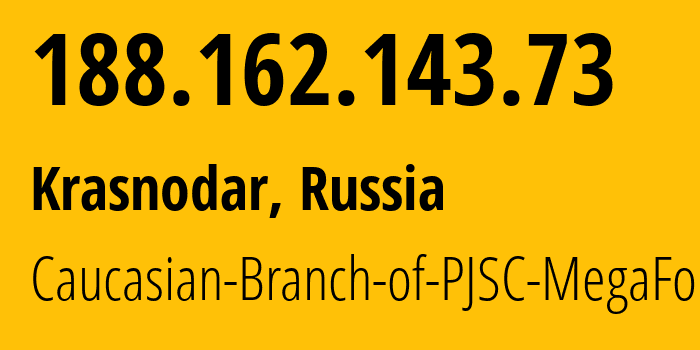 188.162.143.73

Krasnodar, Russia

Caucasian-Branch-of-PJSC-MegaFo